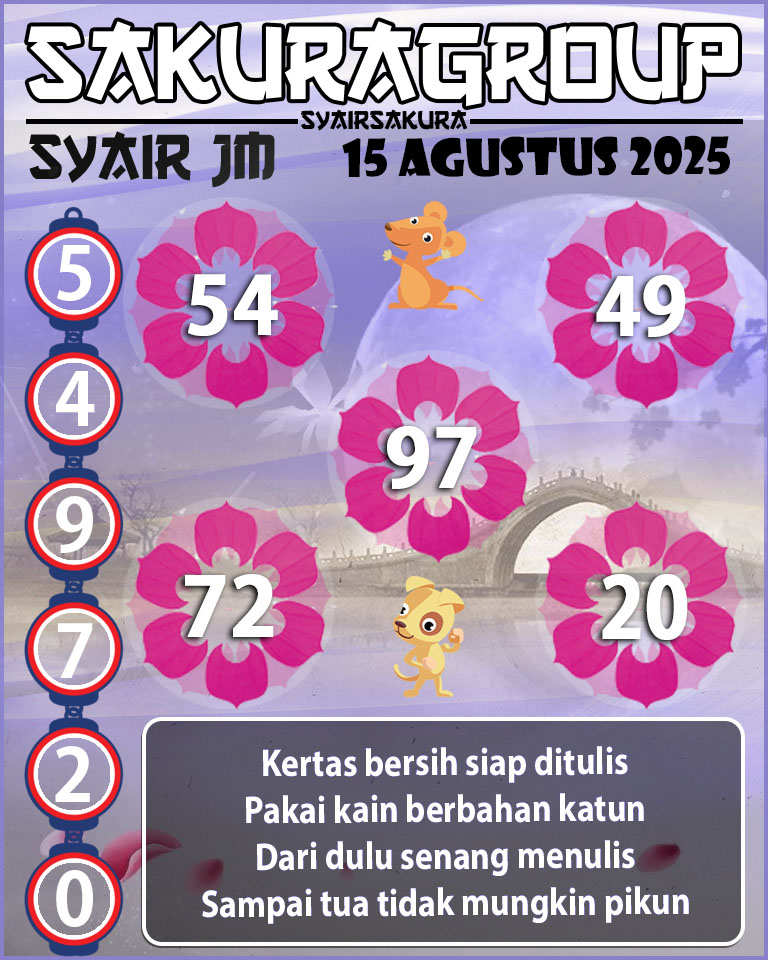 SAKURAGROUP
SYAIRSAKURA
SYAIR JM
15 AGUSTUS 2025

5
4
9
7
2
0

54
49
97
72
20

Kertas bersih siap ditulis
Pakai kain berbahan katun
Dari dulu senang menulis
Sampai tua tidak mungkin pikun